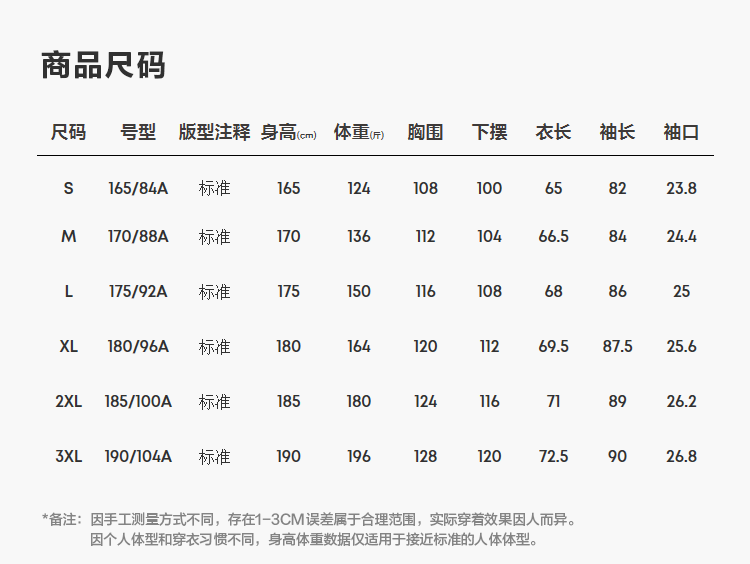 商品尺码

| 尺码 | 号型 | 版型注释 | 身高(cm) | 体重(斤) | 胸围 | 下摆 | 衣长 | 袖长 | 袖口 |
|---|---|---|---|---|---|---|---|---|---|
| S | 165/84A | 标准 | 165 | 124 | 108 | 100 | 65 | 82 | 23.8 |
| M | 170/88A | 标准 | 170 | 136 | 112 | 104 | 66.5 | 84 | 24.4 |
| L | 175/92A | 标准 | 175 | 150 | 116 | 108 | 68 | 86 | 25 |
| XL | 180/96A | 标准 | 180 | 164 | 120 | 112 | 69.5 | 87.5 | 25.6 |
| 2XL | 185/100A | 标准 | 185 | 180 | 124 | 116 | 71 | 89 | 26.2 |
| 3XL | 190/104A | 标准 | 190 | 196 | 128 | 120 | 72.5 | 90 | 26.8 |

*备注：因手工测量方式不同，存在1-3CM误差属于合理范围，实际穿着效果因人而异。
因个人体型和穿衣习惯不同，身高体重数据仅适用于接近标准的人体体型。